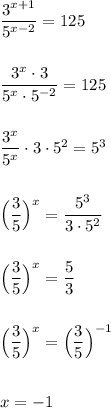 $\frac{3^{x+1}}{5^{x-2}} = 125$

$\frac{3^x \cdot 3}{5^x \cdot 5^{-2}} = 125$

$\frac{3^x}{5^x} \cdot 3 \cdot 5^2 = 5^3$

$\left(\frac{3}{5}\right)^x = \frac{5^3}{3 \cdot 5^2}$

$\left(\frac{3}{5}\right)^x = \frac{5}{3}$

$\left(\frac{3}{5}\right)^x = \left(\frac{3}{5}\right)^{-1}$

$x = -1$